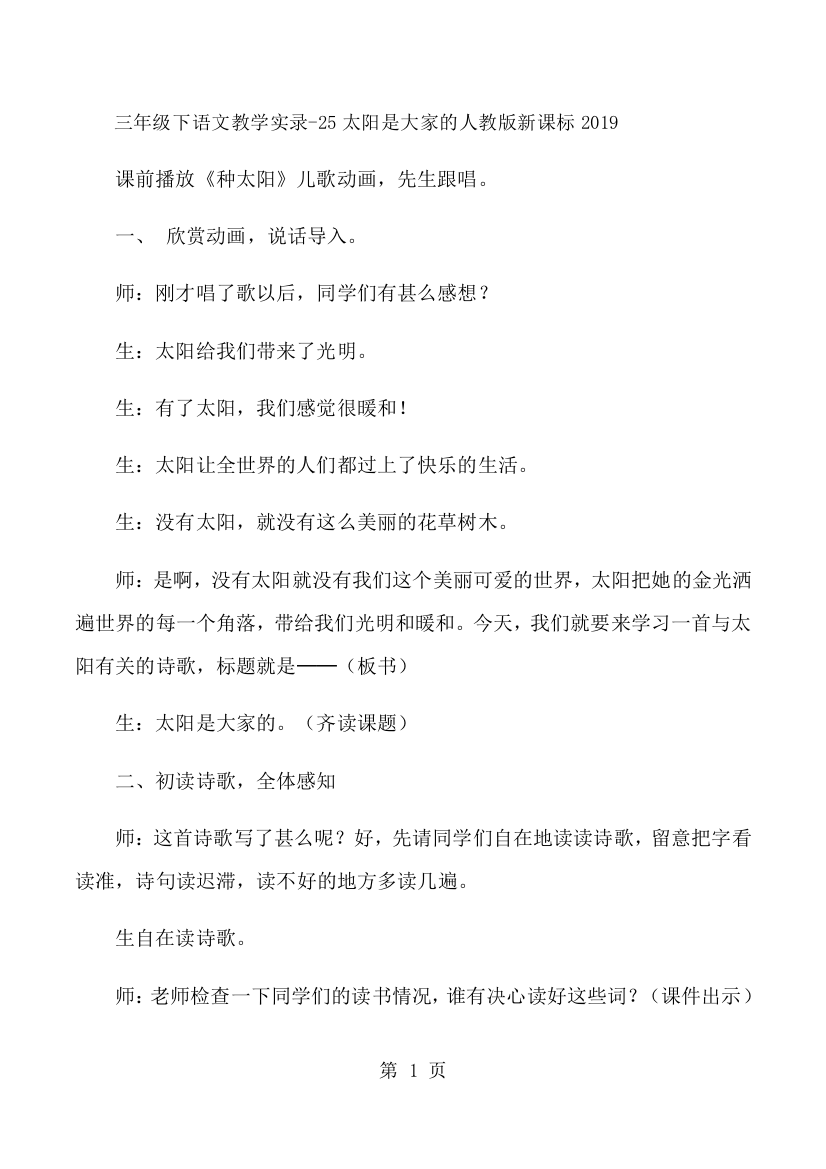 三年级下语文教学实录-25 太阳是大家的人教版新课标 2019

课前播放《种太阳》儿歌动画，先生跟唱。

一、 欣赏动画，说话导入。

师：刚才唱了歌以后，同学们有甚么感想？

生：太阳给我们带来了光明。

生：有了太阳，我们感觉很暖和！

生：太阳让全世界的人们都过上了快乐的生活。

生：没有太阳，就没有这么美丽的花草树木。

师：是啊，没有太阳就没有我们这个美丽可爱的世界，太阳把她的金光洒遍世界的每一个角落，带给我们光明和暖和。今天，我们就要来学习一首与太阳有关的诗歌，标题就是——（板书）

生：太阳是大家的。（齐读课题）

二、初读诗歌，全体感知

师：这首诗歌写了甚么呢？好，先请同学们自在地读读诗歌，留意把字看读准，诗句读迟滞，读不好的地方多读几遍。

生自在读诗歌。

师：老师检查一下同学们的读书情况，谁有决心读好这些词？（课件出示）

第 1 页